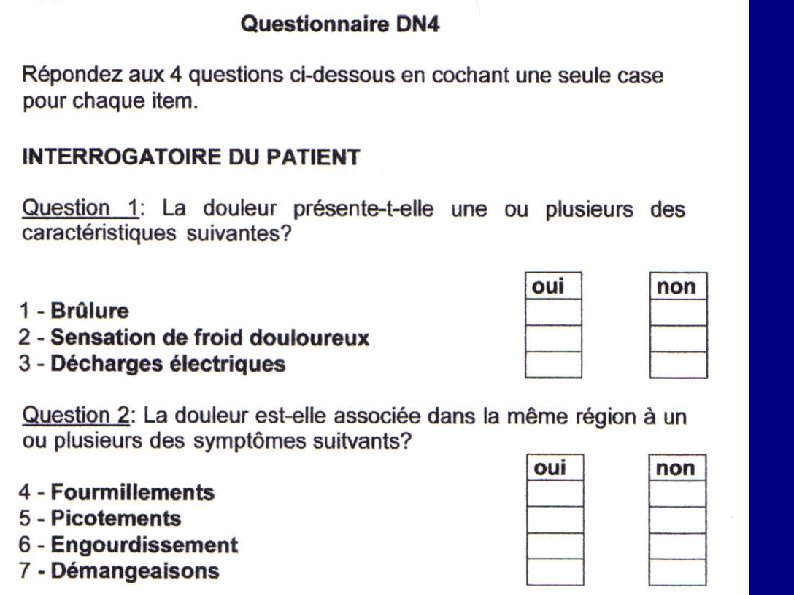 Questionnaire DN4

Répondez aux 4 questions ci-dessous en cochant une seule case pour chaque item.

INTERROGATOIRE DU PATIENT

Question 1: La douleur présente-t-elle une ou plusieurs des caractéristiques suivantes?

| | oui | non |
|---|---|---|
| 1 - Brûlure | | |
| 2 - Sensation de froid douloureux | | |
| 3 - Décharges électriques | | |

Question 2: La douleur est-elle associée dans la même région à un ou plusieurs des symptômes suitvants?

| | oui | non |
|---|---|---|
| 4 - Fourmillements | | |
| 5 - Picotements | | |
| 6 - Engourdissement | | |
| 7 - Démangeaisons | | |